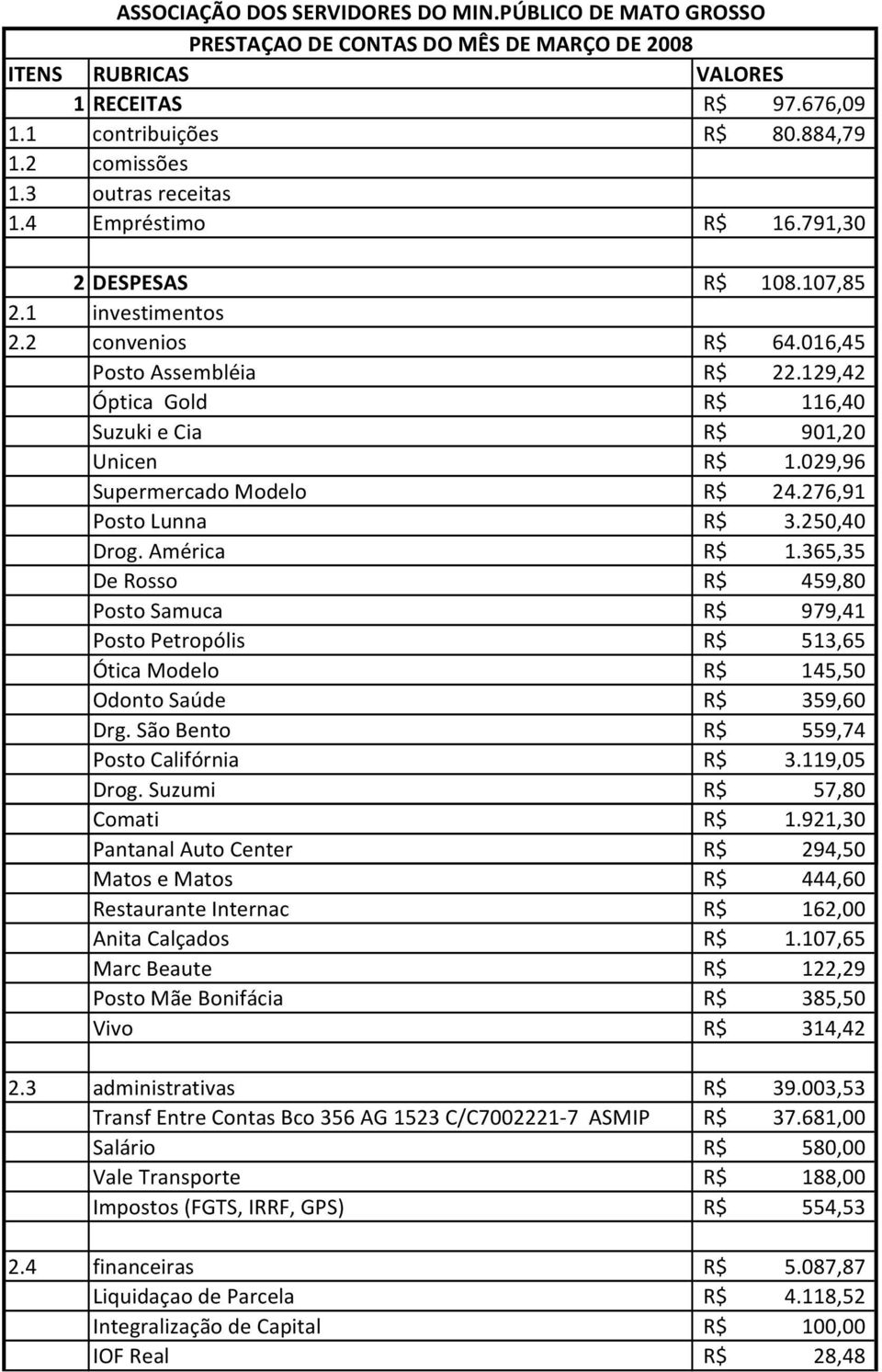 ASSOCIAÇÃO DOS SERVIDORES DO MIN.PÚBLICO DE MATO GROSSO

PRESTAÇAO DE CONTAS DO MÊS DE MARÇO DE 2008

| ITENS | RUBRICAS | VALORES |
|---|---|---|
| 1 | RECEITAS | R$ 97.676,09 |
| 1.1 | contribuições | R$ 80.884,79 |
| 1.2 | comissões | |
| 1.3 | outras receitas | |
| 1.4 | Empréstimo | R$ 16.791,30 |
| | | |
| 2 | DESPESAS | R$ 108.107,85 |
| 2.1 | investimentos | |
| 2.2 | convenios | R$ 64.016,45 |
| | Posto Assembléia | R$ 22.129,42 |
| | Óptica Gold | R$ 116,40 |
| | Suzuki e Cia | R$ 901,20 |
| | Unicen | R$ 1.029,96 |
| | Supermercado Modelo | R$ 24.276,91 |
| | Posto Lunna | R$ 3.250,40 |
| | Drog. América | R$ 1.365,35 |
| | De Rosso | R$ 459,80 |
| | Posto Samuca | R$ 979,41 |
| | Posto Petropólis | R$ 513,65 |
| | Ótica Modelo | R$ 145,50 |
| | Odonto Saúde | R$ 359,60 |
| | Drg. São Bento | R$ 559,74 |
| | Posto Califórnia | R$ 3.119,05 |
| | Drog. Suzumi | R$ 57,80 |
| | Comati | R$ 1.921,30 |
| | Pantanal Auto Center | R$ 294,50 |
| | Matos e Matos | R$ 444,60 |
| | Restaurante Internac | R$ 162,00 |
| | Anita Calçados | R$ 1.107,65 |
| | Marc Beaute | R$ 122,29 |
| | Posto Mãe Bonifácia | R$ 385,50 |
| | Vivo | R$ 314,42 |
| | | |
| 2.3 | administrativas | R$ 39.003,53 |
| | Transf Entre Contas Bco 356 AG 1523 C/C7002221-7 ASMIP | R$ 37.681,00 |
| | Salário | R$ 580,00 |
| | Vale Transporte | R$ 188,00 |
| | Impostos (FGTS, IRRF, GPS) | R$ 554,53 |
| | | |
| 2.4 | financeiras | R$ 5.087,87 |
| | Liquidaçao de Parcela | R$ 4.118,52 |
| | Integralização de Capital | R$ 100,00 |
| | IOF Real | R$ 28,48 |